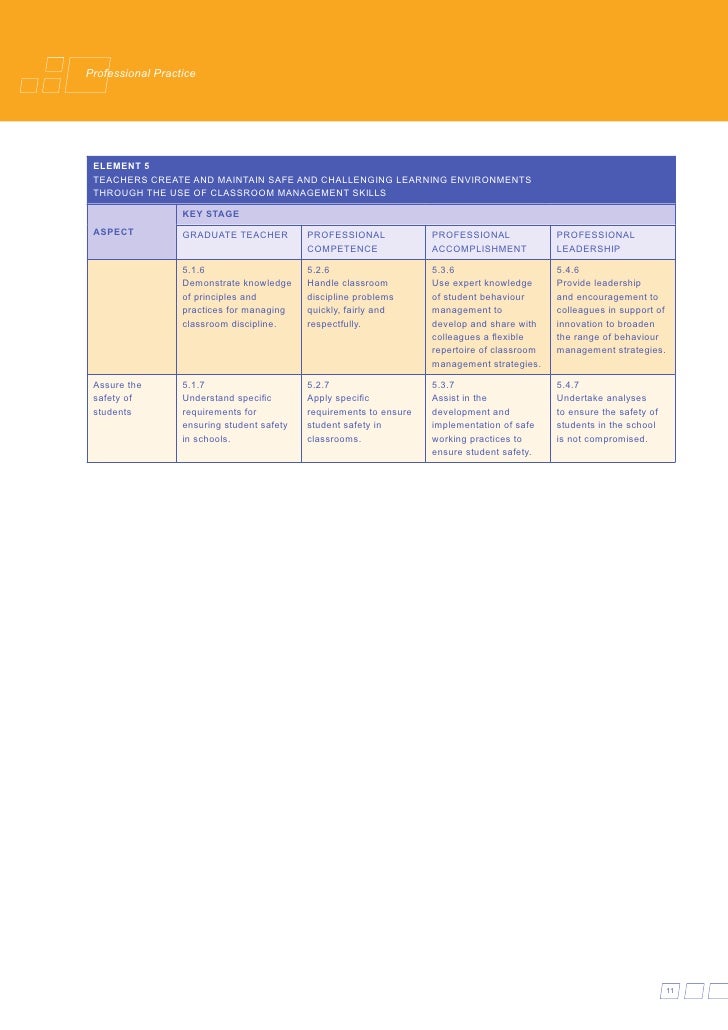 Professional Practice

ELEMENT 5
TEACHERS CREATE AND MAINTAIN SAFE AND CHALLENGING LEARNING ENVIRONMENTS THROUGH THE USE OF CLASSROOM MANAGEMENT SKILLS

| ASPECT | KEY STAGE | | | |
|---|---|---|---|---|
| | GRADUATE TEACHER | PROFESSIONAL COMPETENCE | PROFESSIONAL ACCOMPLISHMENT | PROFESSIONAL LEADERSHIP |
| | 5.1.6 Demonstrate knowledge of principles and practices for managing classroom discipline. | 5.2.6 Handle classroom discipline problems quickly, fairly and respectfully. | 5.3.6 Use expert knowledge of student behaviour management to develop and share with colleagues a flexible repertoire of classroom management strategies. | 5.4.6 Provide leadership and encouragement to colleagues in support of innovation to broaden the range of behaviour management strategies. |
| Assure the safety of students | 5.1.7 Understand specific requirements for ensuring student safety in schools. | 5.2.7 Apply specific requirements to ensure student safety in classrooms. | 5.3.7 Assist in the development and implementation of safe working practices to ensure student safety. | 5.4.7 Undertake analyses to ensure the safety of students in the school is not compromised. |

11